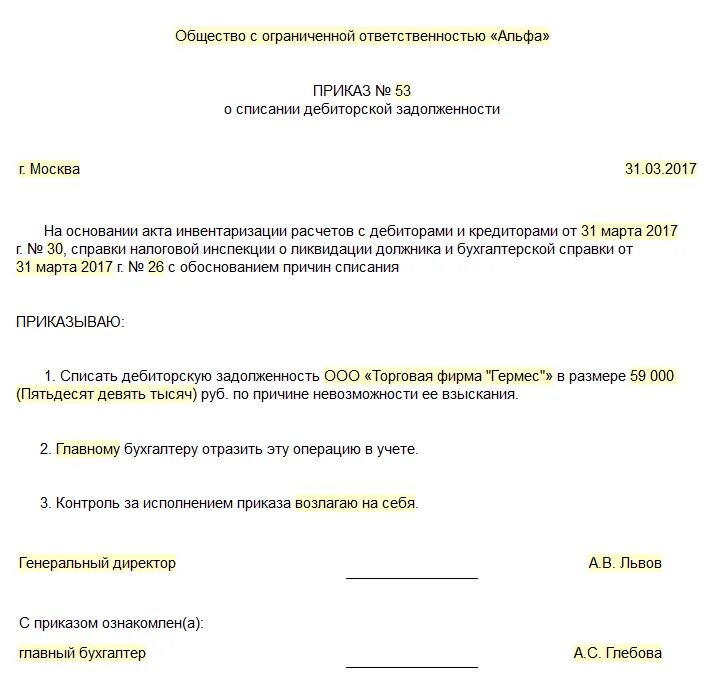 Общество с ограниченной ответственностью «Альфа»

ПРИКАЗ № 53
о списании дебиторской задолженности

г. Москва

31.03.2017

На основании акта инвентаризации расчетов с дебиторами и кредиторами от 31 марта 2017 г. № 30, справки налоговой инспекции о ликвидации должника и бухгалтерской справки от 31 марта 2017 г. № 26 с обоснованием причин списания

ПРИКАЗЫВАЮ:

1. Списать дебиторскую задолженность ООО «Торговая фирма "Гермес"» в размере 59 000 (Пятьдесят девять тысяч) руб. по причине невозможности ее взыскания.

2. Главному бухгалтеру отразить эту операцию в учете.

3. Контроль за исполнением приказа возлагаю на себя.

Генеральный директор

А.В. Львов

С приказом ознакомлен(а):

главный бухгалтер

А.С. Глебова